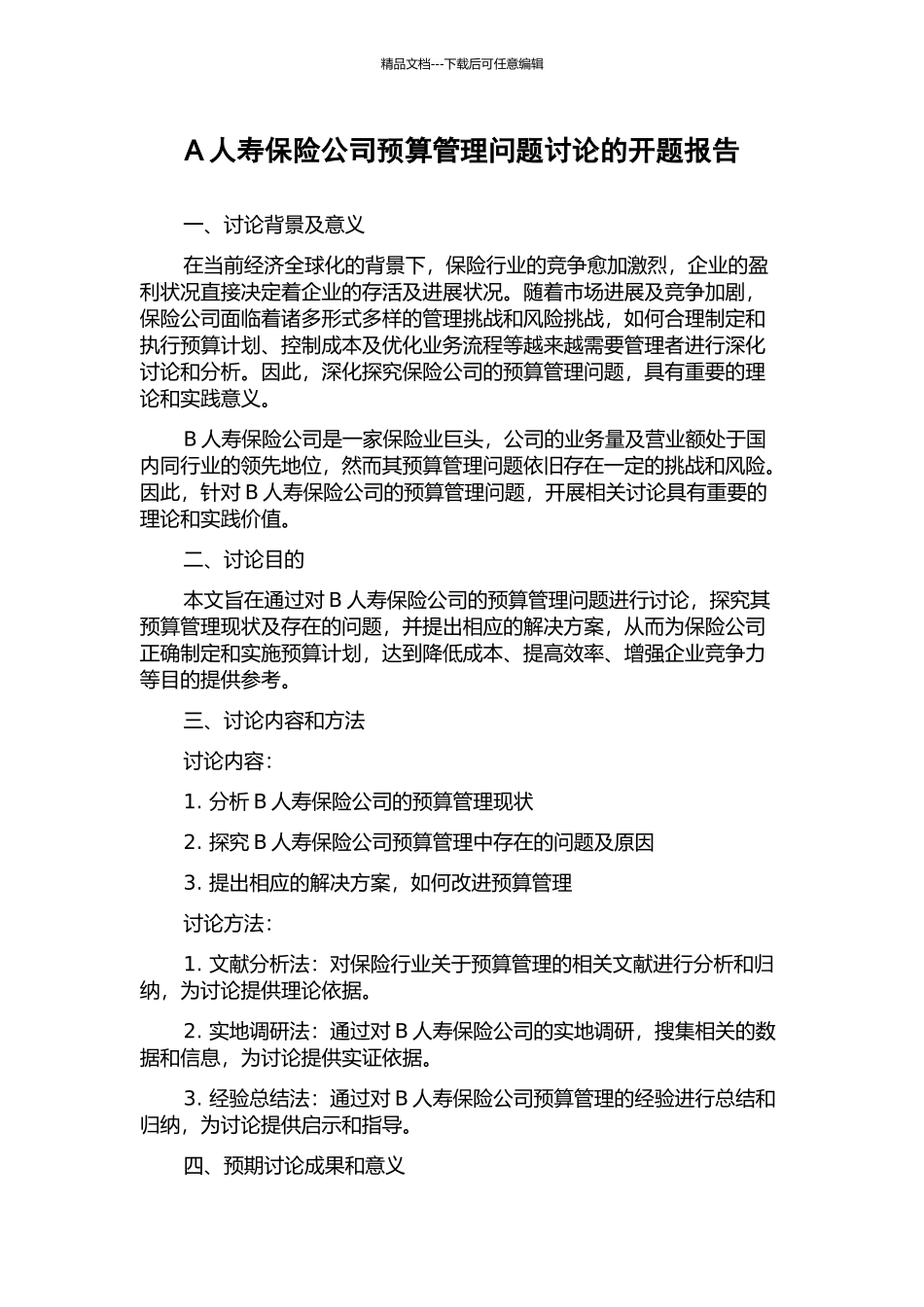 精品文档---下载后可任意编辑

A 人寿保险公司预算管理问题讨论的开题报告

一、讨论背景及意义

在当前经济全球化的背景下，保险行业的竞争愈加激烈，企业的盈利状况直接决定着企业的存活及进展状况。随着市场进展及竞争加剧，保险公司面临着诸多形式多样的管理挑战和风险挑战，如何合理制定和执行预算计划、控制成本及优化业务流程等越来越需要管理者进行深化讨论和分析。因此，深化探究保险公司的预算管理问题，具有重要的理论和实践意义。

B 人寿保险公司是一家保险业巨头，公司的业务量及营业额处于国内同行业的领先地位，然而其预算管理问题依旧存在一定的挑战和风险。因此，针对 B 人寿保险公司的预算管理问题，开展相关讨论具有重要的理论和实践价值。

二、讨论目的

本文旨在通过对 B 人寿保险公司的预算管理问题进行讨论，探究其预算管理现状及存在的问题，并提出相应的解决方案，从而为保险公司正确制定和实施预算计划，达到降低成本、提高效率、增强企业竞争力等目的提供参考。

三、讨论内容和方法

讨论内容：

1. 分析 B 人寿保险公司的预算管理现状

2. 探究 B 人寿保险公司预算管理中存在的问题及原因

3. 提出相应的解决方案，如何改进预算管理

讨论方法：

1. 文献分析法：对保险行业关于预算管理的相关文献进行分析和归纳，为讨论提供理论依据。

2. 实地调研法：通过对 B 人寿保险公司的实地调研，搜集相关的数据和信息，为讨论提供实证依据。

3. 经验总结法：通过对 B 人寿保险公司预算管理的经验进行总结和归纳，为讨论提供启示和指导。

四、预期讨论成果和意义